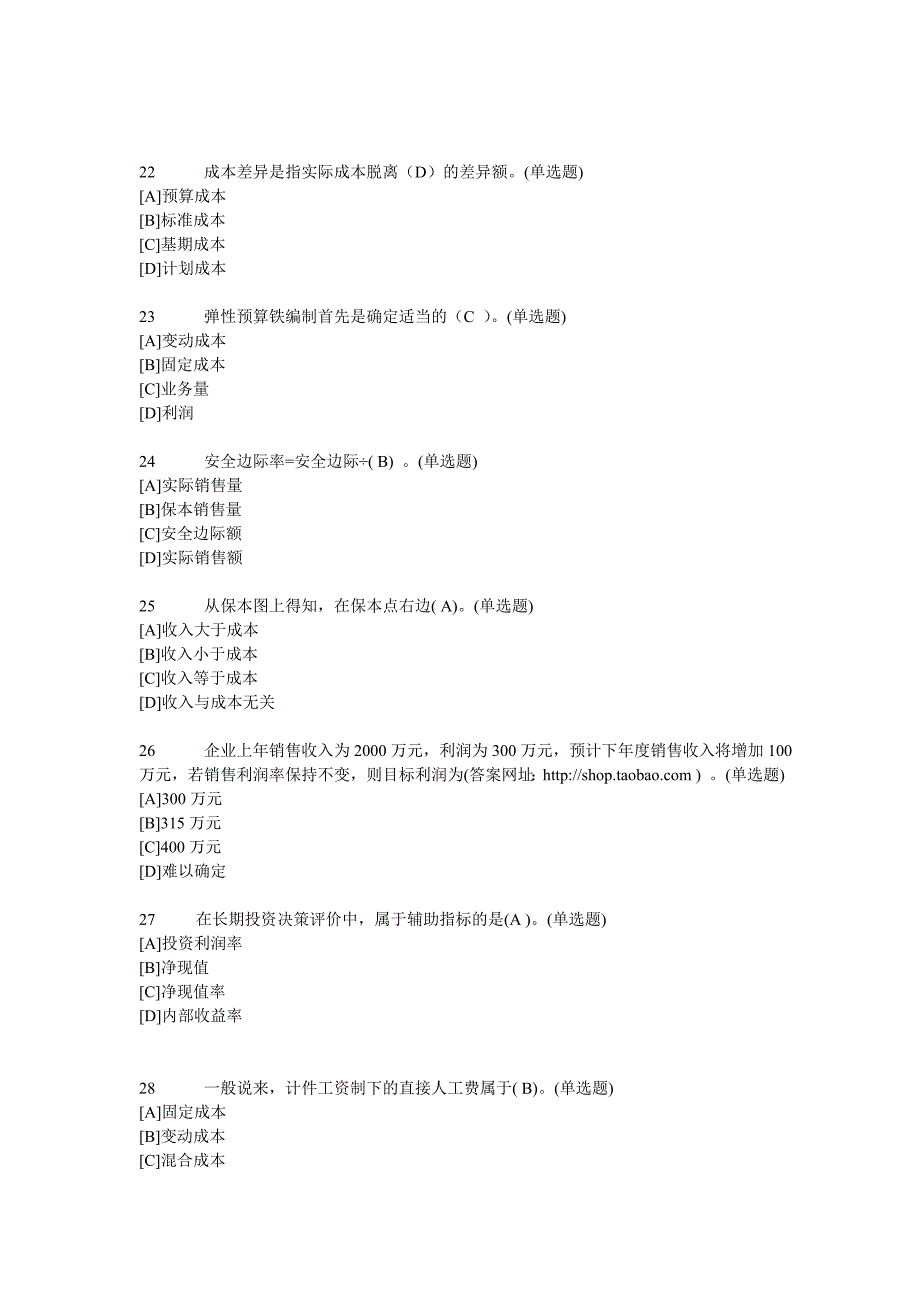 22　　成本差异是指实际成本脱离（D）的差异额。(单选题)
[A]预算成本
[B]标准成本
[C]基期成本
[D]计划成本

23　　弹性预算铁编制首先是确定适当的（C ）。(单选题)
[A]变动成本
[B]固定成本
[C]业务量
[D]利润

24　　安全边际率=安全边际÷( B) 。(单选题)
[A]实际销售量
[B]保本销售量
[C]安全边际额
[D]实际销售额

25　　从保本图上得知，在保本点右边( A)。(单选题)
[A]收入大于成本
[B]收入小于成本
[C]收入等于成本
[D]收入与成本无关

26　　企业上年销售收入为 2000 万元，利润为 300 万元，预计下年度销售收入将增加 100 万元，若销售利润率保持不变，则目标利润为(答案网址: http://shop.taobao.com ) 。(单选题)
[A]300 万元
[B]315 万元
[C]400 万元
[D]难以确定

27　　在长期投资决策评价中，属于辅助指标的是(A )。(单选题)
[A]投资利润率
[B]净现值
[C]净现值率
[D]内部收益率

28　　一般说来，计件工资制下的直接人工费属于( B)。(单选题)
[A]固定成本
[B]变动成本
[C]混合成本